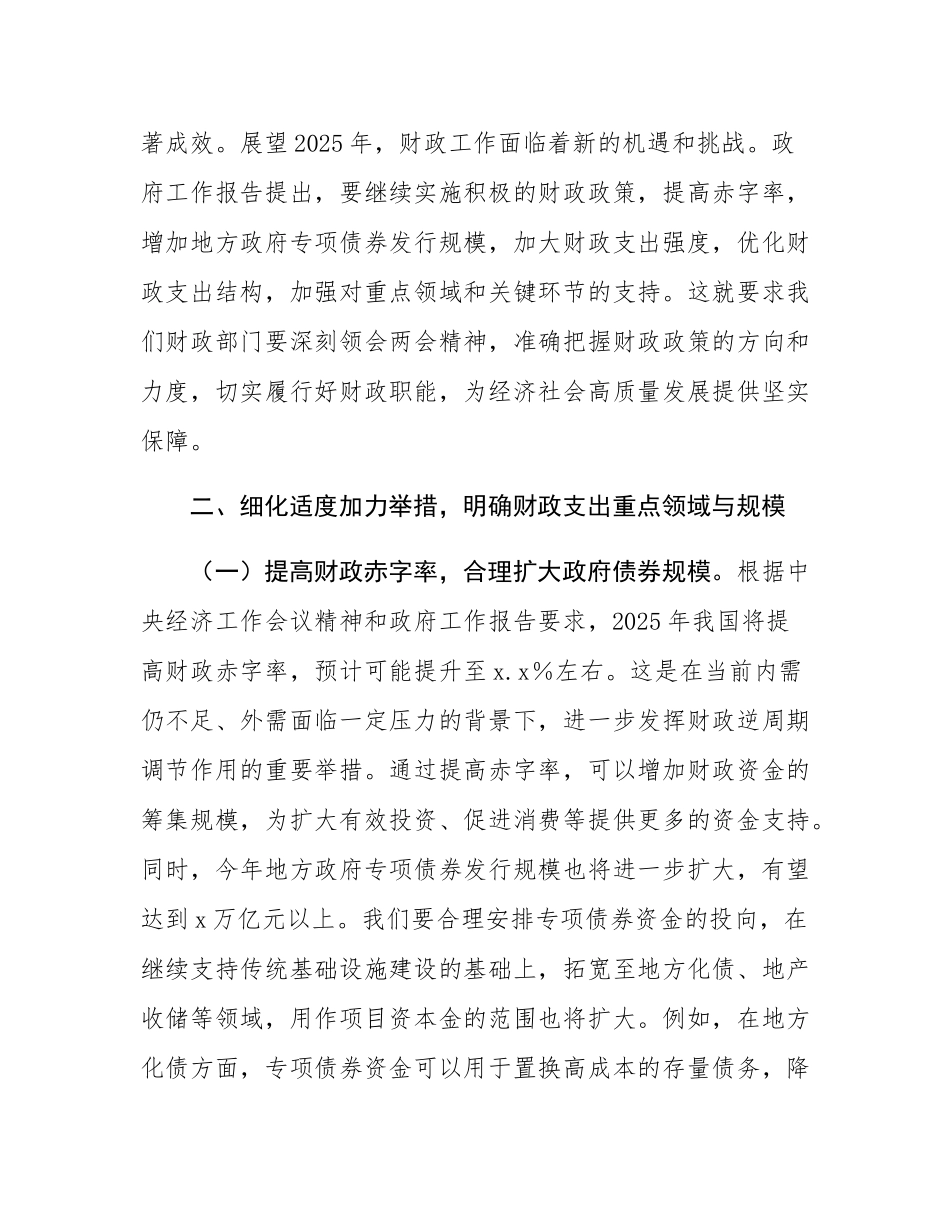 著成效。展望2025年，财政工作面临着新的机遇和挑战。政府工作报告提出，要继续实施积极的财政政策，提高赤字率，增加地方政府专项债券发行规模，加大财政支出强度，优化财政支出结构，加强对重点领域和关键环节的支持。这就要求我们财政部门要深刻领会两会精神，准确把握财政政策的方向和力度，切实履行好财政职能，为经济社会高质量发展提供坚实保障。

二、细化适度加力举措，明确财政支出重点领域与规模

（一）提高财政赤字率，合理扩大政府债券规模。根据中央经济工作会议精神和政府工作报告要求，2025年我国将提高财政赤字率，预计可能提升至x.x%左右。这是在当前内需仍不足、外需面临一定压力的背景下，进一步发挥财政逆周期调节作用的重要举措。通过提高赤字率，可以增加财政资金的筹集规模，为扩大有效投资、促进消费等提供更多的资金支持。同时，今年地方政府专项债券发行规模也将进一步扩大，有望达到x万亿元以上。我们要合理安排专项债券资金的投向，在继续支持传统基础设施建设的基础上，拓宽至地方化债、地产收储等领域，用作项目资本金的范围也将扩大。例如，在地方化债方面，专项债券资金可以用于置换高成本的存量债务，降